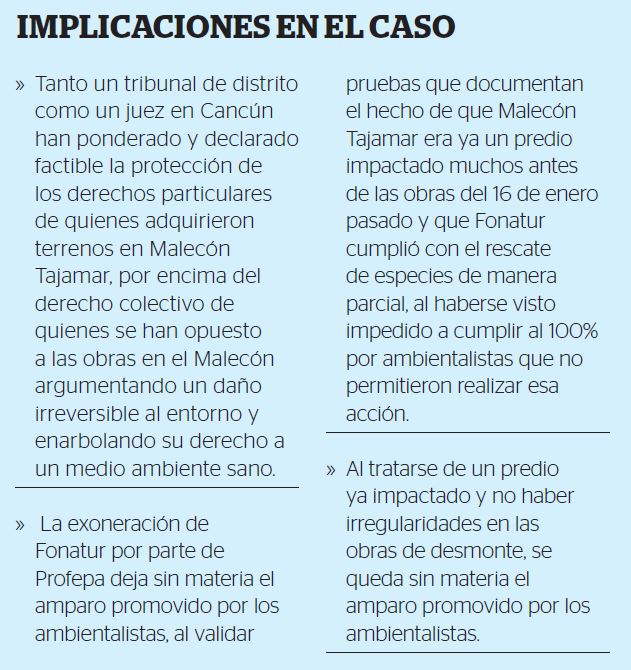 IMPLICACIONES EN EL CASO

» Tanto un tribunal de distrito como un juez en Cancún han ponderado y declarado factible la protección de los derechos particulares de quienes adquirieron terrenos en Malecón Tajamar, por encima del derecho colectivo de quienes se han opuesto a las obras en el Malecón argumentando un daño irreversible al entorno y enarbolando su derecho a un medio ambiente sano.

» La exoneración de Fonatur por parte de Profepa deja sin materia el amparo promovido por los ambientalistas, al validar pruebas que documentan el hecho de que Malecón Tajamar era ya un predio impactado muchos antes de las obras del 16 de enero pasado y que Fonatur cumplió con el rescate de especies de manera parcial, al haberse visto impedido a cumplir al 100% por ambientalistas que no permitieron realizar esa acción.

» Al tratarse de un predio ya impactado y no haber irregularidades en las obras de desmonte, se queda sin materia el amparo promovido por los ambientalistas.